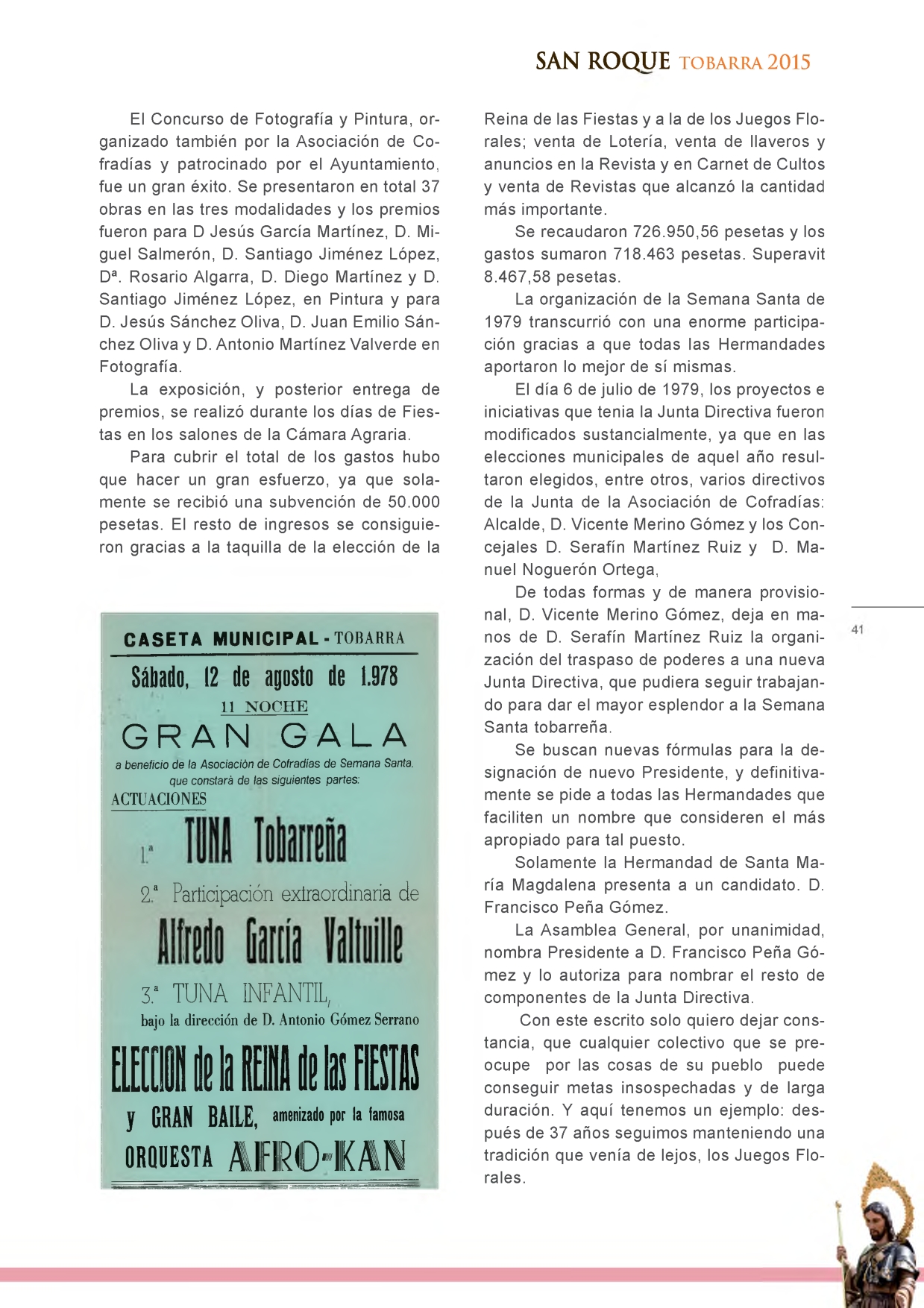 SAN ROQUE TOBARRA 2015

El Concurso de Fotografía y Pintura, organizado también por la Asociación de Cofradías y patrocinado por el Ayuntamiento, fue un gran éxito. Se presentaron en total 37 obras en las tres modalidades y los premios fueron para D Jesús García Martínez, D. Miguel Salmerón, D. Santiago Jiménez López, Dª. Rosario Algarra, D. Diego Martínez y D. Santiago Jiménez López, en Pintura y para D. Jesús Sánchez Oliva, D. Juan Emilio Sánchez Oliva y D. Antonio Martínez Valverde en Fotografía.

La exposición, y posterior entrega de premios, se realizó durante los días de Fiestas en los salones de la Cámara Agraria.

Para cubrir el total de los gastos hubo que hacer un gran esfuerzo, ya que solamente se recibió una subvención de 50.000 pesetas. El resto de ingresos se consiguieron gracias a la taquilla de la elección de la

CASETA MUNICIPAL - TOBARRA

Sábado, 12 de agosto de 1.978

11 NOCHE

GRAN GALA

a beneficio de la Asociación de Cofradías de Semana Santa, que constará de las siguientes partes:

ACTUACIONES

1.ª TUNA Tobarreña

2.ª Participación extraordinaria de

Alfredo García Valtuille

3.ª TUNA INFANTIL,

bajo la dirección de D. Antonio Gómez Serrano

ELECCION de la REINA de las FIESTAS

y GRAN BAILE, amenizado por la famosa

ORQUESTA AFRO-KAN

Reina de las Fiestas y a la de los Juegos Florales; venta de Lotería, venta de llaveros y anuncios en la Revista y en Carnet de Cultos y venta de Revistas que alcanzó la cantidad más importante.

Se recaudaron 726.950,56 pesetas y los gastos sumaron 718.463 pesetas. Superavit 8.467,58 pesetas.

La organización de la Semana Santa de 1979 transcurrió con una enorme participación gracias a que todas las Hermandades aportaron lo mejor de sí mismas.

El día 6 de julio de 1979, los proyectos e iniciativas que tenia la Junta Directiva fueron modificados sustancialmente, ya que en las elecciones municipales de aquel año resultaron elegidos, entre otros, varios directivos de la Junta de la Asociación de Cofradías: Alcalde, D. Vicente Merino Gómez y los Concejales D. Serafín Martínez Ruiz y D. Manuel Noguerón Ortega,

De todas formas y de manera provisional, D. Vicente Merino Gómez, deja en manos de D. Serafín Martínez Ruiz la organización del traspaso de poderes a una nueva Junta Directiva, que pudiera seguir trabajando para dar el mayor esplendor a la Semana Santa tobarreña.

Se buscan nuevas fórmulas para la designación de nuevo Presidente, y definitivamente se pide a todas las Hermandades que faciliten un nombre que consideren el más apropiado para tal puesto.

Solamente la Hermandad de Santa María Magdalena presenta a un candidato. D. Francisco Peña Gómez.

La Asamblea General, por unanimidad, nombra Presidente a D. Francisco Peña Gómez y lo autoriza para nombrar el resto de componentes de la Junta Directiva.

Con este escrito solo quiero dejar constancia, que cualquier colectivo que se preocupe por las cosas de su pueblo puede conseguir metas insospechadas y de larga duración. Y aquí tenemos un ejemplo: después de 37 años seguimos manteniendo una tradición que venía de lejos, los Juegos Florales.

41